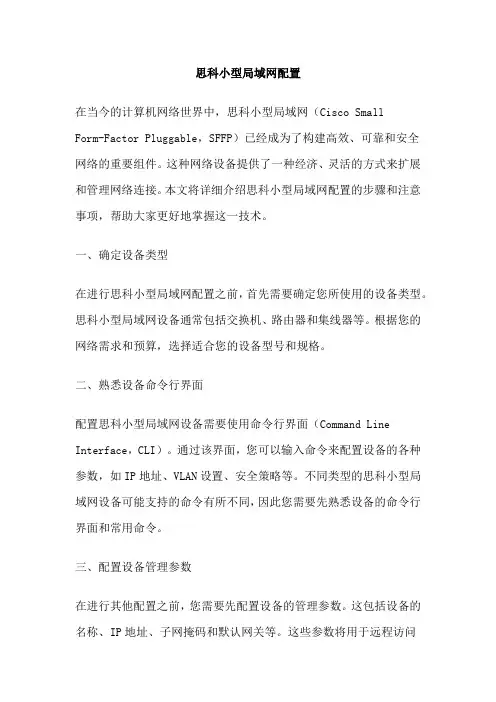 思科小型局域网配置

在当今的计算机网络世界中，思科小型局域网（Cisco Small Form-Factor Pluggable，SFFP）已经成为了构建高效、可靠和安全网络的重要组件。这种网络设备提供了一种经济、灵活的方式来扩展和管理网络连接。本文将详细介绍思科小型局域网配置的步骤和注意事项，帮助大家更好地掌握这一技术。

一、确定设备类型

在进行思科小型局域网配置之前，首先需要确定您所使用的设备类型。思科小型局域网设备通常包括交换机、路由器和集线器等。根据您的网络需求和预算，选择适合您的设备型号和规格。

二、熟悉设备命令行界面

配置思科小型局域网设备需要使用命令行界面（Command Line Interface，CLI）。通过该界面，您可以输入命令来配置设备的各种参数，如 IP 地址、VLAN 设置、安全策略等。不同类型的思科小型局域网设备可能支持的命令有所不同，因此您需要先熟悉设备的命令行界面和常用命令。

三、配置设备管理参数

在进行其他配置之前，您需要先配置设备的管理参数。这包括设备的名称、IP 地址、子网掩码和默认网关等。这些参数将用于远程访问